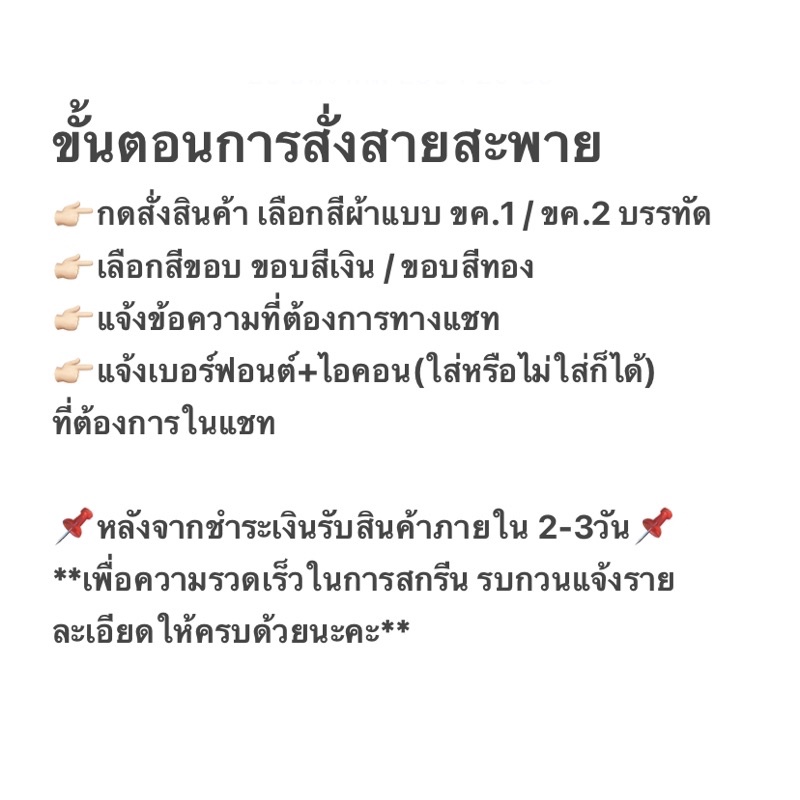 ขั้นตอนการสั่งสายสะพาย

👉🏻กดสั่งสินค้า เลือกสีผ้าแบบ ขค.1 / ขค.2 บรรทัด

👉🏻เลือกสีขอบ ขอบสีเงิน / ขอบสีทอง

👉🏻แจ้งข้อความที่ต้องการทางแชท

👉🏻แจ้งเบอร์ฟอนต์+ไอคอน(ใส่หรือไม่ใส่ก็ได้) ที่ต้องการในแชท

📌หลังจากชำระเงินรับสินค้าภายใน 2-3วัน📌

**เพื่อความรวดเร็วในการสกรีน รบกวนแจ้งรายละเอียดให้ครบด้วยนะคะ**